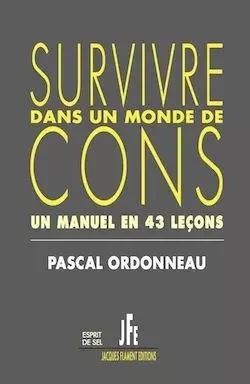 SURVIVRE
DANS UN MONDE DE
CONS
UN MANUEL EN 43 LEÇONS

PASCAL ORDONNEAU

ESPRIT DE SEL
JFE
JACQUES FLAMENT EDITIONS